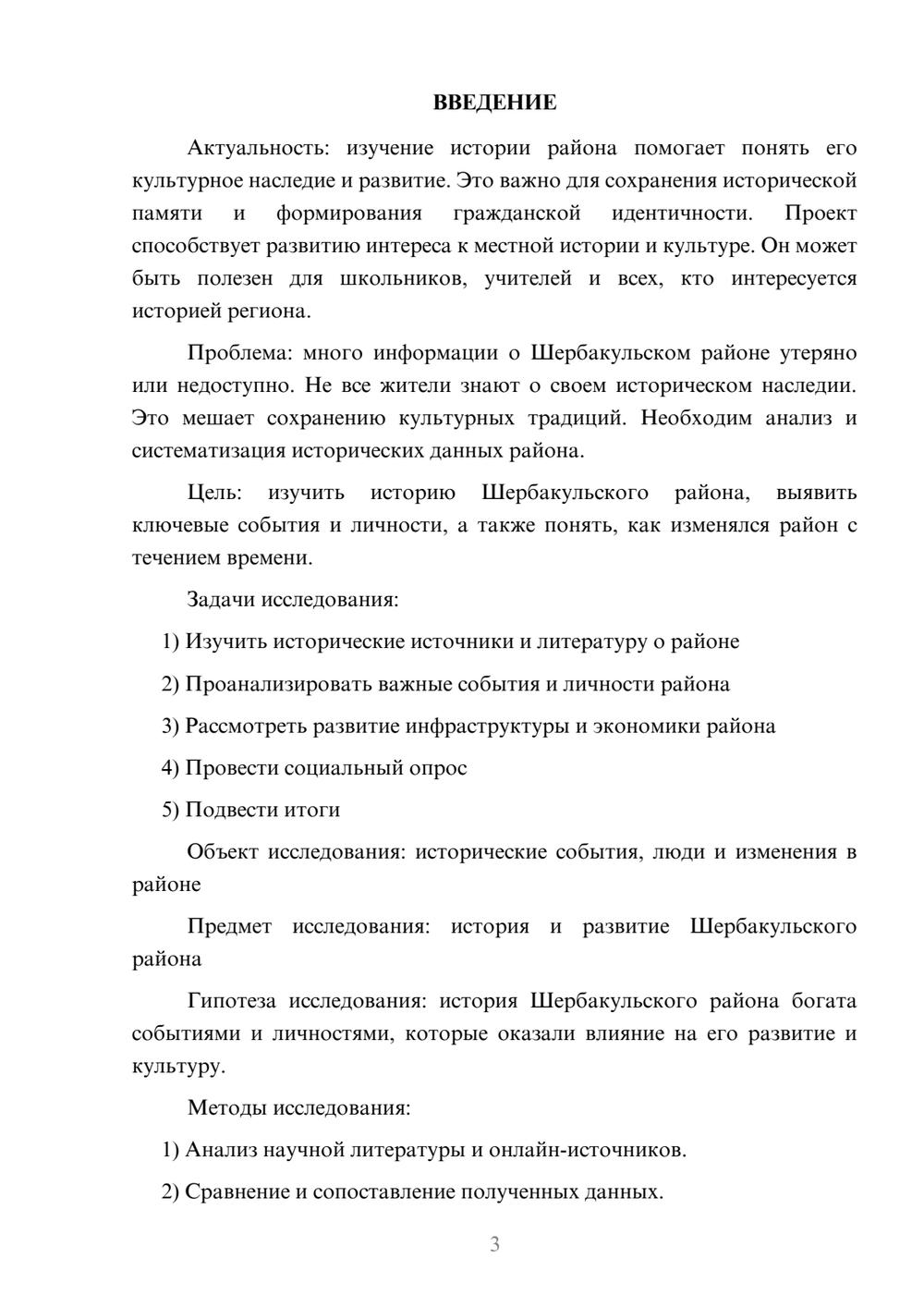 ВВЕДЕНИЕ

Актуальность: изучение истории района помогает понять его культурное наследие и развитие. Это важно для сохранения исторической памяти и формирования гражданской идентичности. Проект способствует развитию интереса к местной истории и культуре. Он может быть полезен для школьников, учителей и всех, кто интересуется историей региона.

Проблема: много информации о Шербакульском районе утеряно или недоступно. Не все жители знают о своем историческом наследии. Это мешает сохранению культурных традиций. Необходим анализ и систематизация исторических данных района.

Цель: изучить историю Шербакульского района, выявить ключевые события и личности, а также понять, как изменялся район с течением времени.

Задачи исследования:

1) Изучить исторические источники и литературу о районе

2) Проанализировать важные события и личности района

3) Рассмотреть развитие инфраструктуры и экономики района

4) Провести социальный опрос

5) Подвести итоги

Объект исследования: исторические события, люди и изменения в районе

Предмет исследования: история и развитие Шербакульского района

Гипотеза исследования: история Шербакульского района богата событиями и личностями, которые оказали влияние на его развитие и культуру.

Методы исследования:

1) Анализ научной литературы и онлайн-источников.

2) Сравнение и сопоставление полученных данных.

3